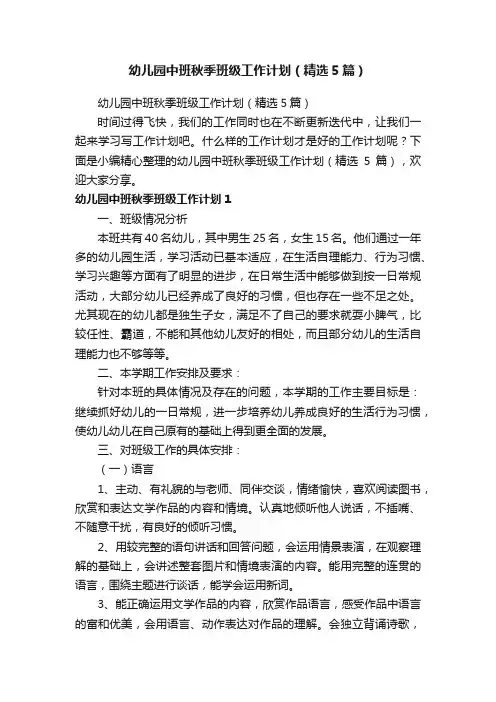 幼儿园中班秋季班级工作计划（精选5篇）

幼儿园中班秋季班级工作计划（精选5篇）

时间过得飞快，我们的工作同时也在不断更新迭代中，让我们一起来学习写工作计划吧。什么样的工作计划才是好的工作计划呢？下面是小编精心整理的幼儿园中班秋季班级工作计划（精选 5 篇），欢迎大家分享。

幼儿园中班秋季班级工作计划1

一、班级情况分析

本班共有40名幼儿，其中男生25名，女生15名。他们通过一年多的幼儿园生活，学习活动已基本适应，在生活自理能力、行为习惯、学习兴趣等方面有了明显的进步，在日常生活中能够做到按一日常规活动，大部分幼儿已经养成了良好的习惯，但也存在一些不足之处。尤其现在的幼儿都是独生子女，满足不了自己的要求就耍小脾气，比较任性、霸道，不能和其他幼儿友好的相处，而且部分幼儿的生活自理能力也不够等等。

二、本学期工作安排及要求：

针对本班的具体情况及存在的问题，本学期的工作主要目标是：继续抓好幼儿的一日常规，进一步培养幼儿养成良好的生活行为习惯，使幼儿幼儿在自己原有的基础上得到更全面的发展。

三、对班级工作的具体安排：

（一）语言

1、主动、有礼貌的与老师、同伴交谈，情绪愉快，喜欢阅读图书，欣赏和表达文学作品的内容和情境。认真地倾听他人说话，不插嘴、不随意干扰，有良好的倾听习惯。

2、用较完整的语句讲话和回答问题，会运用情景表演，在观察理解的基础上，会讲述整套图片和情境表演的内容。能用完整的连贯的语言，围绕主题进行谈话，能学会运用新词。

3、能正确运用文学作品的内容，欣赏作品语言，感受作品中语言的富和优美，会用语言、动作表达对作品的理解。会独立背诵诗歌，